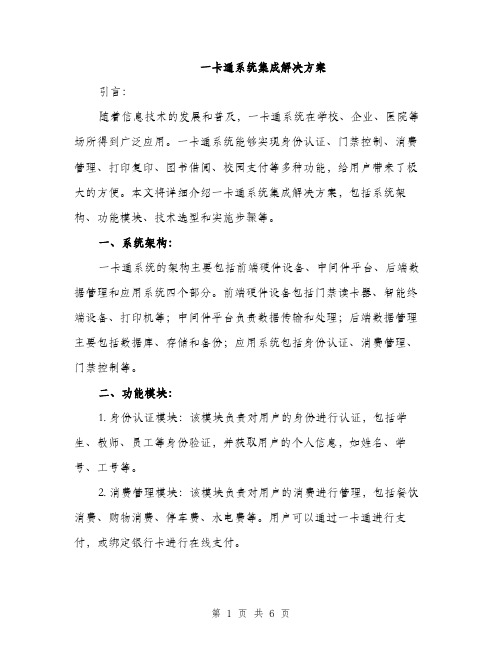 一卡通系统集成解决方案

引言:

随着信息技术的发展和普及，一卡通系统在学校、企业、医院等场所得到广泛应用。一卡通系统能够实现身份认证、门禁控制、消费管理、打印复印、图书借阅、校园支付等多种功能，给用户带来了极大的方便。本文将详细介绍一卡通系统集成解决方案，包括系统架构、功能模块、技术选型和实施步骤等。

一、系统架构:

一卡通系统的架构主要包括前端硬件设备、中间件平台、后端数据管理和应用系统四个部分。前端硬件设备包括门禁读卡器、智能终端设备、打印机等；中间件平台负责数据传输和处理；后端数据管理主要包括数据库、存储和备份；应用系统包括身份认证、消费管理、门禁控制等。

二、功能模块:

1. 身份认证模块：该模块负责对用户的身份进行认证，包括学生、教师、员工等身份验证，并获取用户的个人信息，如姓名、学号、工号等。

2. 消费管理模块：该模块负责对用户的消费进行管理，包括餐饮消费、购物消费、停车费、水电费等。用户可以通过一卡通进行支付，或绑定银行卡进行在线支付。

第 1 页 共 6 页